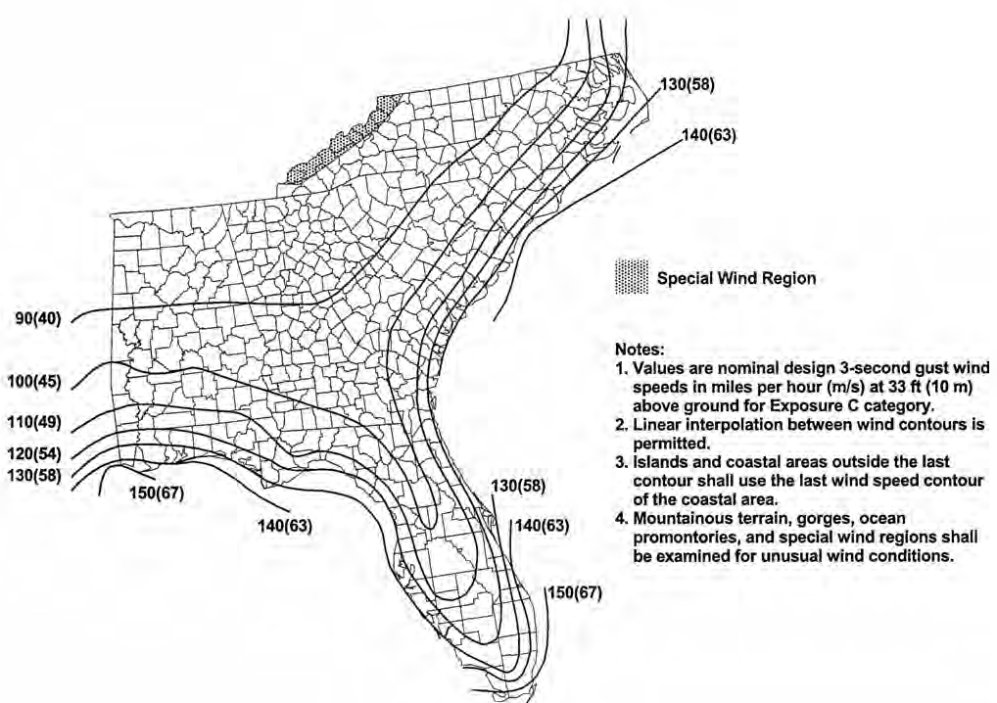 130(58)

140(63)

Special Wind Region

90(40)

100(45)

110(49)

120(54)

130(58)

150(67)

140(63)

130(58)

140(63)

150(67)

Notes:
1. Values are nominal design 3-second gust wind speeds in miles per hour (m/s) at 33 ft (10 m) above ground for Exposure C category.
2. Linear interpolation between wind contours is permitted.
3. Islands and coastal areas outside the last contour shall use the last wind speed contour of the coastal area.
4. Mountainous terrain, gorges, ocean promontories, and special wind regions shall be examined for unusual wind conditions.